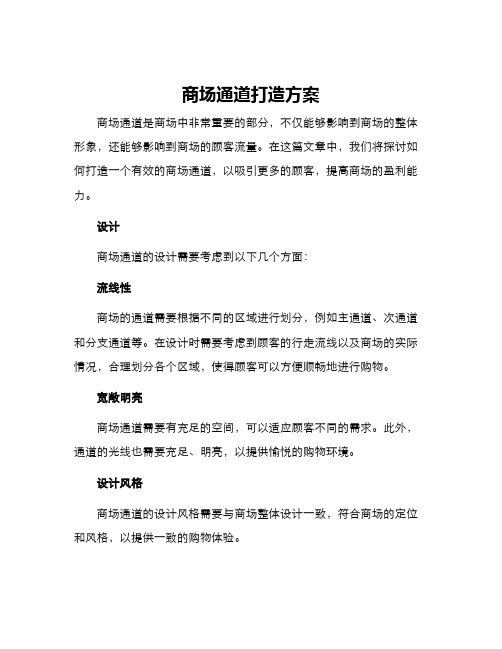 商场通道打造方案

商场通道是商场中非常重要的部分，不仅能够影响到商场的整体形象，还能够影响到商场的顾客流量。在这篇文章中，我们将探讨如何打造一个有效的商场通道，以吸引更多的顾客，提高商场的盈利能力。

设计

商场通道的设计需要考虑到以下几个方面：

流线性

商场的通道需要根据不同的区域进行划分，例如主通道、次通道和分支通道等。在设计时需要考虑到顾客的行走流线以及商场的实际情况，合理划分各个区域，使得顾客可以方便顺畅地进行购物。

宽敞明亮

商场通道需要有充足的空间，可以适应顾客不同的需求。此外，通道的光线也需要充足、明亮，以提供愉悦的购物环境。

设计风格

商场通道的设计风格需要与商场整体设计一致，符合商场的定位和风格，以提供一致的购物体验。